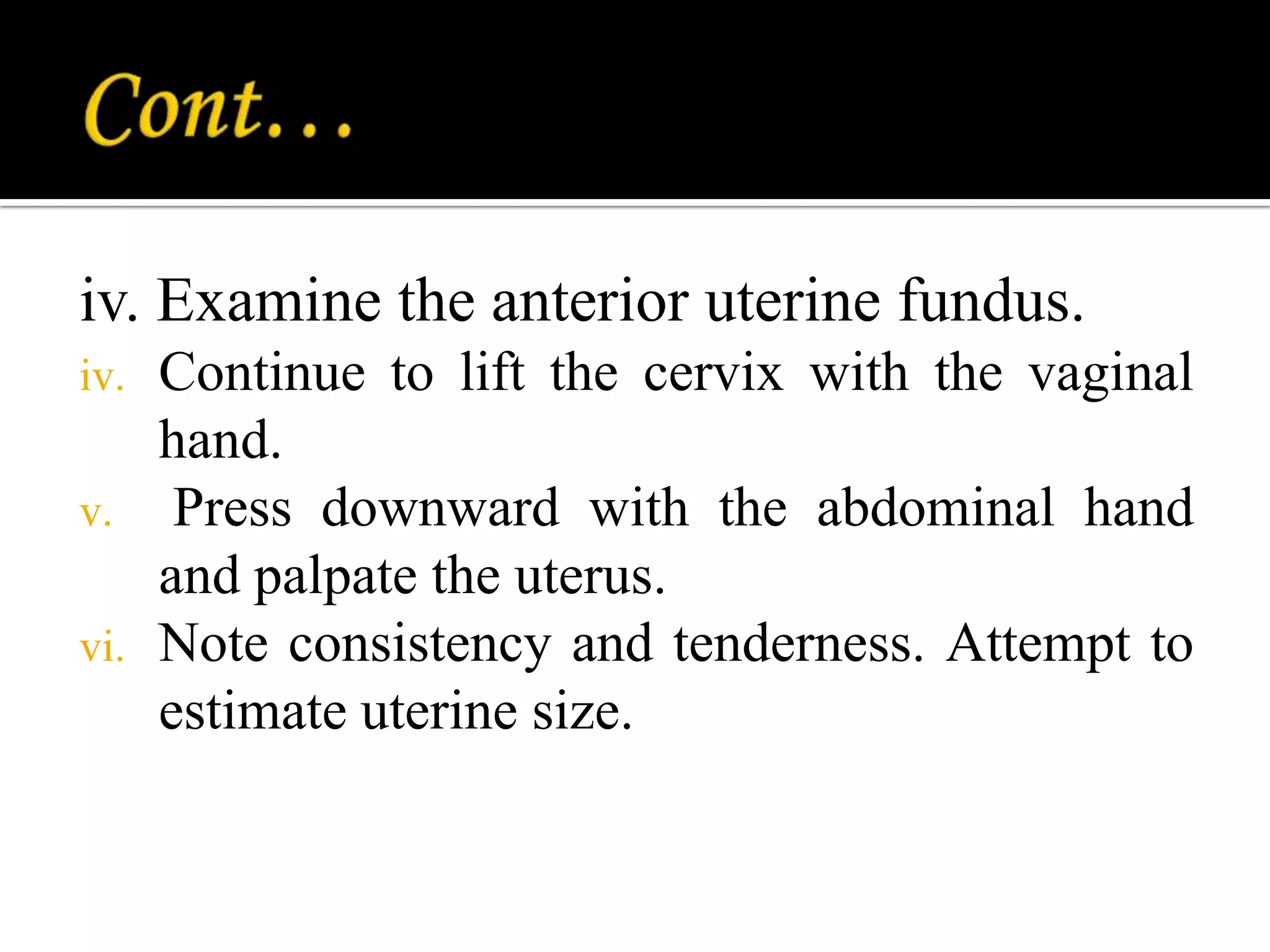 Cont…

iv. Examine the anterior uterine fundus.

iv. Continue to lift the cervix with the vaginal hand.

v. Press downward with the abdominal hand and palpate the uterus.

vi. Note consistency and tenderness. Attempt to estimate uterine size.